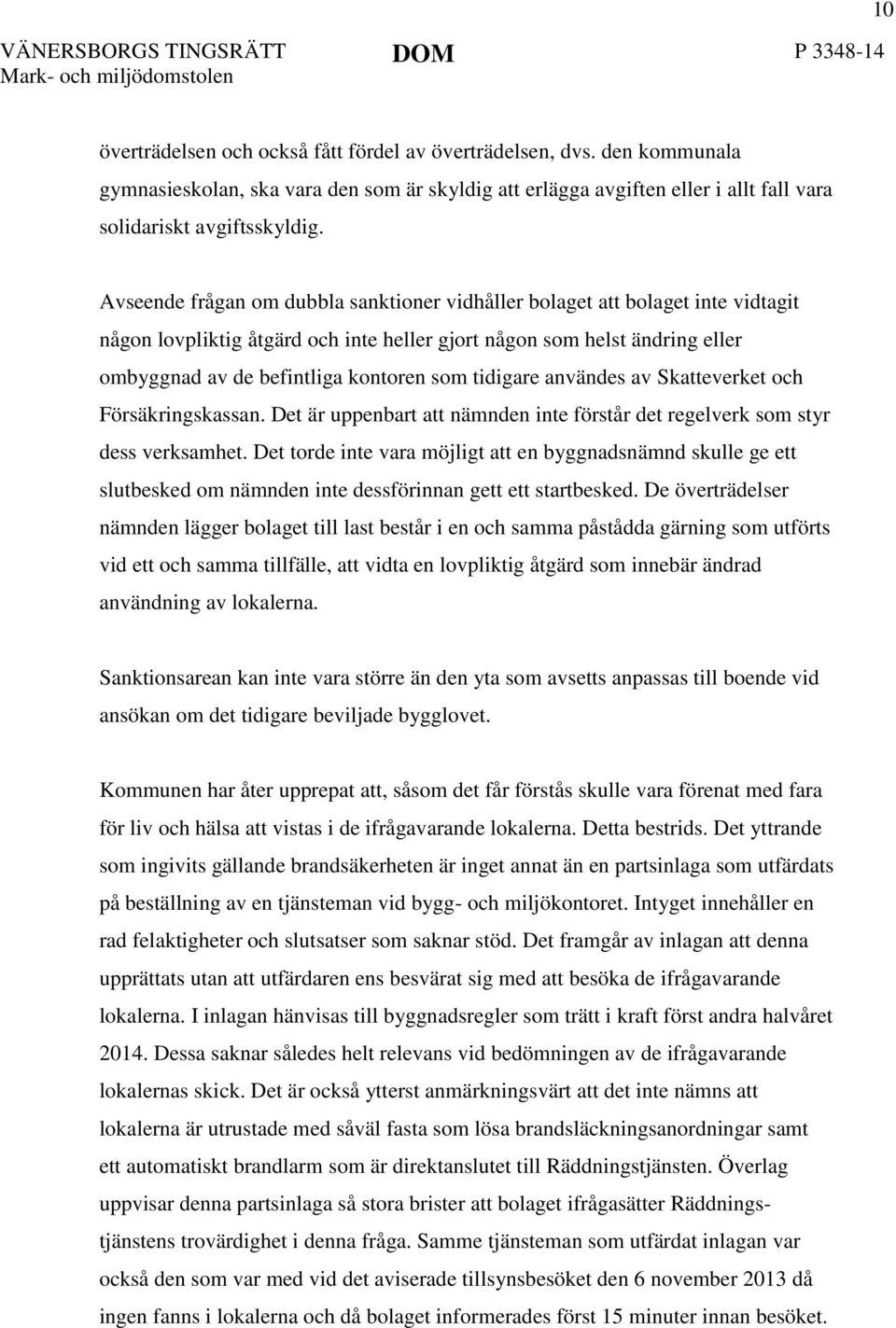 10

VÄNERSBORGS TINGSRÄTT
Mark- och miljödomstolen

DOM

P 3348-14

överträdelsen och också fått fördel av överträdelsen, dvs. den kommunala gymnasieskolan, ska vara den som är skyldig att erlägga avgiften eller i allt fall vara solidariskt avgiftsskyldig.

Avseende frågan om dubbla sanktioner vidhåller bolaget att bolaget inte vidtagit någon lovpliktig åtgärd och inte heller gjort någon som helst ändring eller ombyggnad av de befintliga kontoren som tidigare användes av Skatteverket och Försäkringskassan. Det är uppenbart att nämnden inte förstår det regelverk som styr dess verksamhet. Det torde inte vara möjligt att en byggnadsnämnd skulle ge ett slutbesked om nämnden inte dessförinnan gett ett startbesked. De överträdelser nämnden lägger bolaget till last består i en och samma påstådda gärning som utförts vid ett och samma tillfälle, att vidta en lovpliktig åtgärd som innebär ändrad användning av lokalerna.

Sanktionsarean kan inte vara större än den yta som avsetts anpassas till boende vid ansökan om det tidigare beviljade bygglovet.

Kommunen har åter upprepat att, såsom det får förstås skulle vara förenat med fara för liv och hälsa att vistas i de ifrågavarande lokalerna. Detta bestrids. Det yttrande som ingivits gällande brandsäkerheten är inget annat än en partsinlaga som utfärdats på beställning av en tjänsteman vid bygg- och miljökontoret. Intyget innehåller en rad felaktigheter och slutsatser som saknar stöd. Det framgår av inlagan att denna upprättats utan att utfärdaren ens besvärat sig med att besöka de ifrågavarande lokalerna. I inlagan hänvisas till byggnadsregler som trätt i kraft först andra halvåret 2014. Dessa saknar således helt relevans vid bedömningen av de ifrågavarande lokalernas skick. Det är också ytterst anmärkningsvärt att det inte nämns att lokalerna är utrustade med såväl fasta som lösa brandsläckningsanordningar samt ett automatiskt brandlarm som är direktanslutet till Räddningstjänsten. Överlag uppvisar denna partsinlaga så stora brister att bolaget ifrågasätter Räddningstjänstens trovärdighet i denna fråga. Samme tjänsteman som utfärdat inlagan var också den som var med vid det aviserade tillsynsbesöket den 6 november 2013 då ingen fanns i lokalerna och då bolaget informerades först 15 minuter innan besöket.